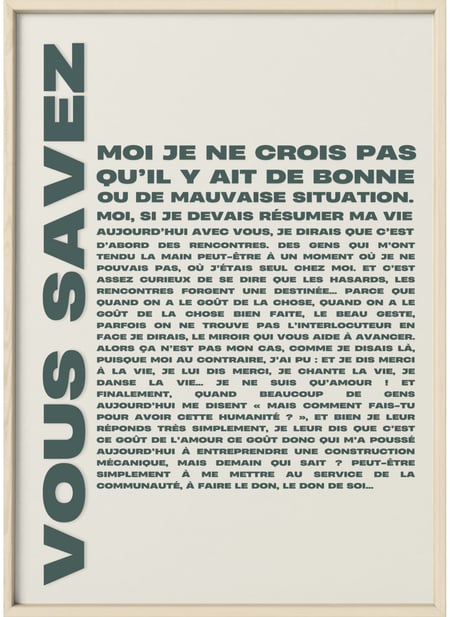 VOUS SAVEZ

MOI JE NE CROIS PAS QU'IL Y AIT DE BONNE OU DE MAUVAISE SITUATION. MOI, SI JE DEVAIS RÉSUMER MA VIE AUJOURD'HUI AVEC VOUS, JE DIRAIS QUE C'EST D'ABORD DES RENCONTRES. DES GENS QUI M'ONT TENDU LA MAIN PEUT-ÊTRE À UN MOMENT OÙ JE NE POUVAIS PAS, OÙ J'ÉTAIS SEUL CHEZ MOI. ET C'EST ASSEZ CURIEUX DE SE DIRE QUE LES HASARDS, LES RENCONTRES FORGENT UNE DESTINÉE... PARCE QUE QUAND ON A LE GOÛT DE LA CHOSE, QUAND ON A LE GOÛT DE LA CHOSE BIEN FAITE, LE BEAU GESTE, PARFOIS ON NE TROUVE PAS L'INTERLOCUTEUR EN FACE JE DIRAIS, LE MIROIR QUI VOUS AIDE À AVANCER. ALORS ÇA N'EST PAS MON CAS, COMME JE DISAIS LÀ, PUISQUE MOI AU CONTRAIRE, J'AI PU : ET JE DIS MERCI À LA VIE, JE LUI DIS MERCI, JE CHANTE LA VIE, JE DANSE LA VIE... JE NE SUIS QU'AMOUR ! ET FINALEMENT, QUAND BEAUCOUP DE GENS AUJOURD'HUI ME DISENT « MAIS COMMENT FAIS-TU POUR AVOIR CETTE HUMANITÉ ? », ET BIEN JE LEUR RÉPONDS TRÈS SIMPLEMENT, JE LEUR DIS QUE C'EST CE GOÛT DE L'AMOUR CE GOÛT DONC QUI M'A POUSSÉ AUJOURD'HUI À ENTREPRENDRE UNE CONSTRUCTION MÉCANIQUE, MAIS DEMAIN QUI SAIT ? PEUT-ÊTRE SIMPLEMENT À ME METTRE AU SERVICE DE LA COMMUNAUTÉ, À FAIRE LE DON, LE DON DE SOI...